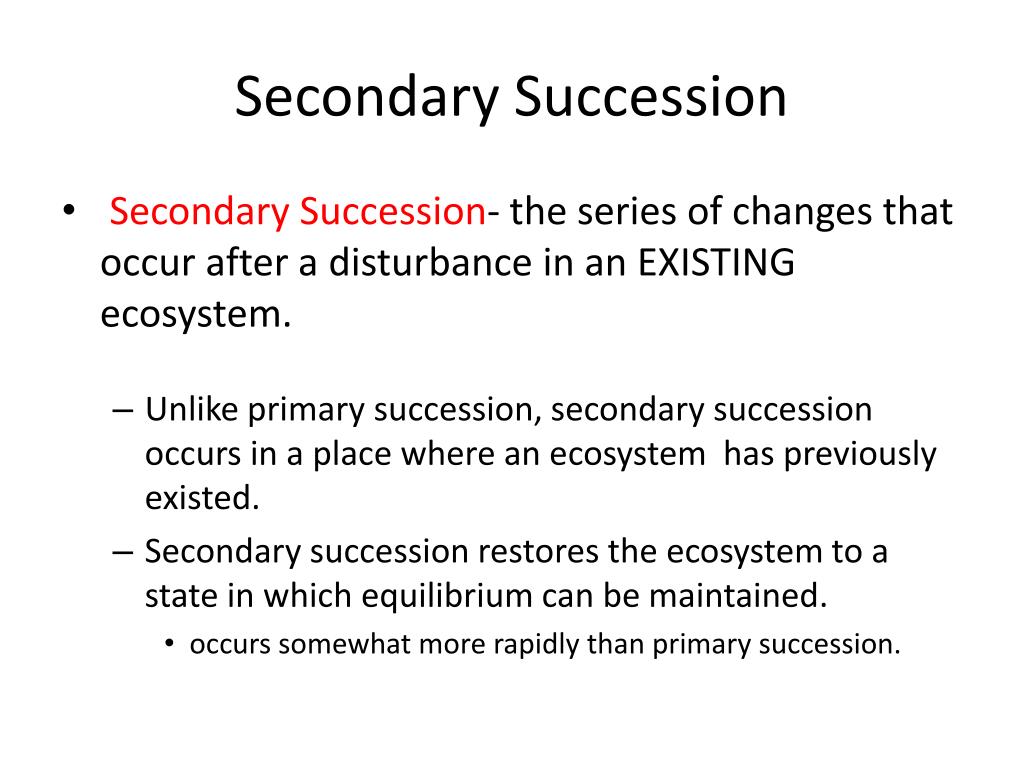 Secondary Succession

• Secondary Succession- the series of changes that occur after a disturbance in an EXISTING ecosystem.

– Unlike primary succession, secondary succession occurs in a place where an ecosystem has previously existed.

– Secondary succession restores the ecosystem to a state in which equilibrium can be maintained.

• occurs somewhat more rapidly than primary succession.